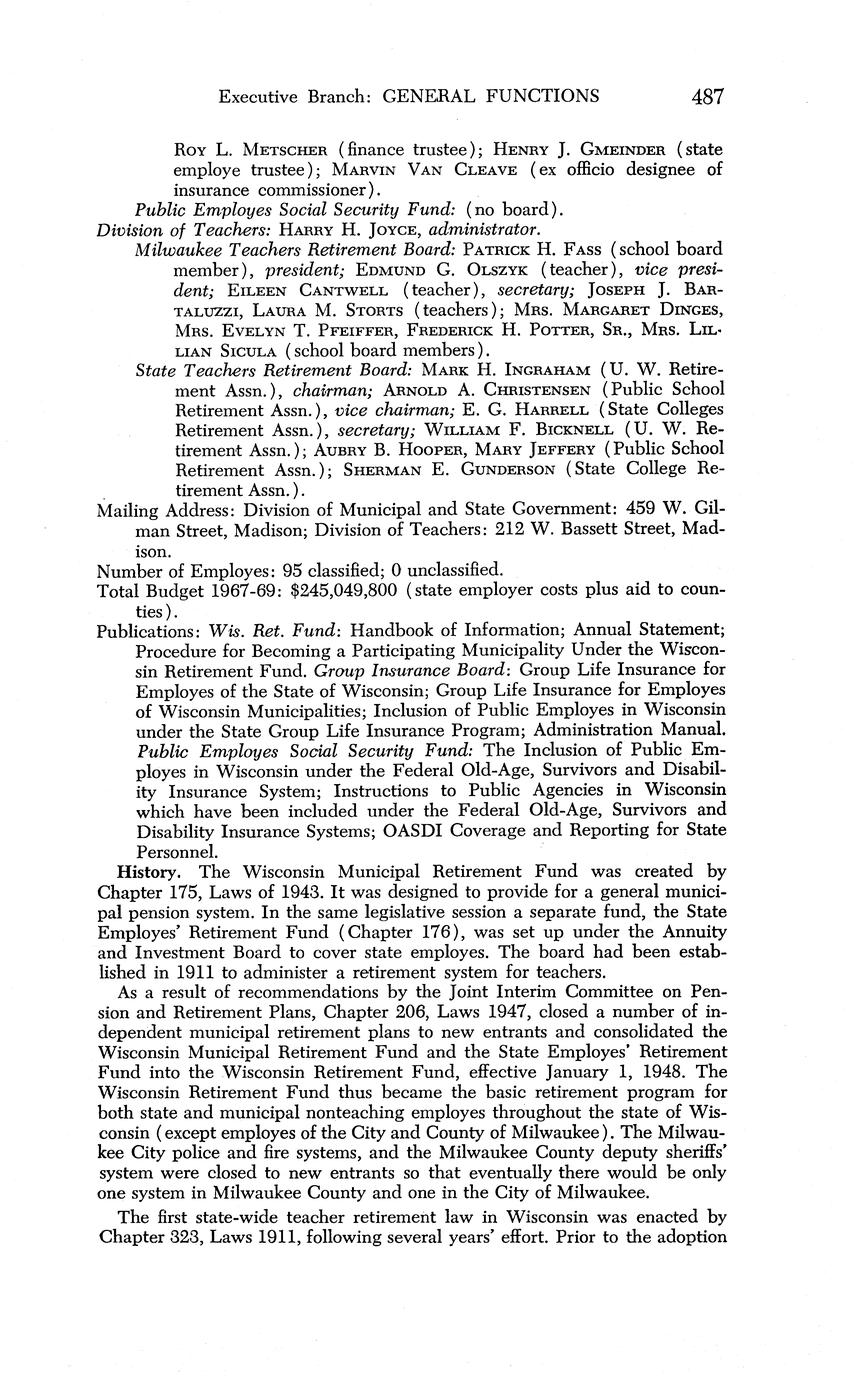 Executive Branch: GENERAL FUNCTIONS 487

Roy L. Metscher (finance trustee); Henry J. Gmeinder (state employe trustee); Marvin Van Cleave (ex officio designee of insurance commissioner).

Public Employes Social Security Fund: (no board).

Division of Teachers: Harry H. Joyce, administrator.

Milwaukee Teachers Retirement Board: Patrick H. Fass (school board member), president; Edmund G. Olszyk (teacher), vice president; Eileen Cantwell (teacher), secretary; Joseph J. Bartaluzzi, Laura M. Storts (teachers); Mrs. Margaret Dinges, Mrs. Evelyn T. Pfeiffer, Frederick H. Potter, Sr., Mrs. Lillian Sicula (school board members).

State Teachers Retirement Board: Mark H. Ingraham (U. W. Retirement Assn.), chairman; Arnold A. Christensen (Public School Retirement Assn.), vice chairman; E. G. Harrell (State Colleges Retirement Assn.), secretary; William F. Bicknell (U. W. Retirement Assn.); Aubry B. Hooper, Mary Jeffery (Public School Retirement Assn.); Sherman E. Gunderson (State College Retirement Assn.).

Mailing Address: Division of Municipal and State Government: 459 W. Gilman Street, Madison; Division of Teachers: 212 W. Bassett Street, Madison.

Number of Employes: 95 classified; 0 unclassified.

Total Budget 1967-69: $245,049,800 (state employer costs plus aid to counties).

Publications: Wis. Ret. Fund: Handbook of Information; Annual Statement; Procedure for Becoming a Participating Municipality Under the Wisconsin Retirement Fund. Group Insurance Board: Group Life Insurance for Employes of the State of Wisconsin; Group Life Insurance for Employes of Wisconsin Municipalities; Inclusion of Public Employes in Wisconsin under the State Group Life Insurance Program; Administration Manual. Public Employes Social Security Fund: The Inclusion of Public Employes in Wisconsin under the Federal Old-Age, Survivors and Disability Insurance System; Instructions to Public Agencies in Wisconsin which have been included under the Federal Old-Age, Survivors and Disability Insurance Systems; OASDI Coverage and Reporting for State Personnel.

History. The Wisconsin Municipal Retirement Fund was created by Chapter 175, Laws of 1943. It was designed to provide for a general municipal pension system. In the same legislative session a separate fund, the State Employes' Retirement Fund (Chapter 176), was set up under the Annuity and Investment Board to cover state employes. The board had been established in 1911 to administer a retirement system for teachers.

As a result of recommendations by the Joint Interim Committee on Pension and Retirement Plans, Chapter 206, Laws 1947, closed a number of independent municipal retirement plans to new entrants and consolidated the Wisconsin Municipal Retirement Fund and the State Employes' Retirement Fund into the Wisconsin Retirement Fund, effective January 1, 1948. The Wisconsin Retirement Fund thus became the basic retirement program for both state and municipal nonteaching employes throughout the state of Wisconsin (except employes of the City and County of Milwaukee). The Milwaukee City police and fire systems, and the Milwaukee County deputy sheriffs' system were closed to new entrants so that eventually there would be only one system in Milwaukee County and one in the City of Milwaukee.

The first state-wide teacher retirement law in Wisconsin was enacted by Chapter 323, Laws 1911, following several years' effort. Prior to the adoption